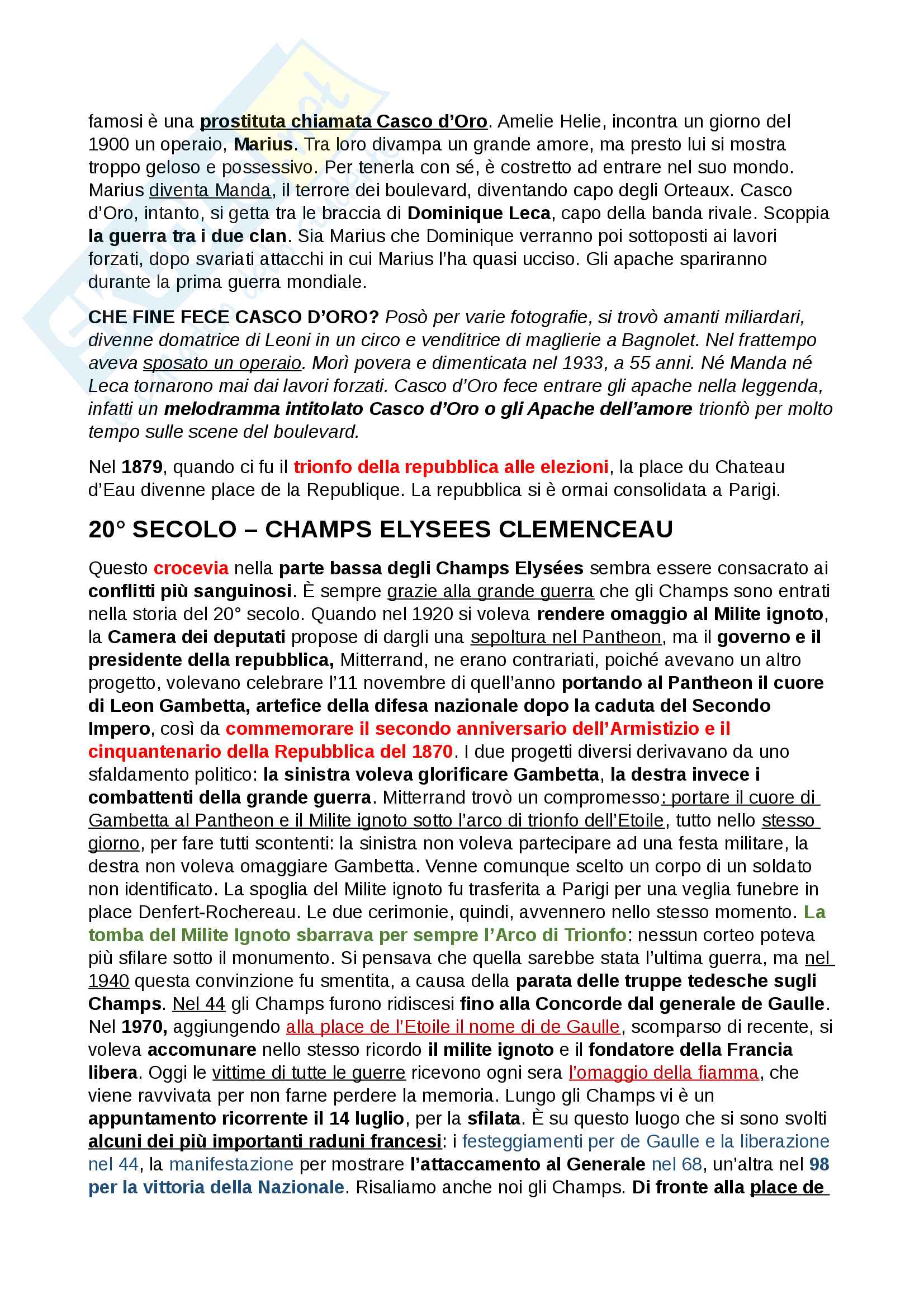 famosi è una prostituta chiamata Casco d'Oro. Amelie Helie, incontra un giorno del 1900 un operaio, Marius. Tra loro divampa un grande amore, ma presto lui si mostra troppo geloso e possessivo. Per tenerla con sé, è costretto ad entrare nel suo mondo. Marius diventa Manda, il terrore dei boulevard, diventando capo degli Orteaux. Casco d'Oro, intanto, si getta tra le braccia di Dominique Leca, capo della banda rivale. Scoppia la guerra tra i due clan. Sia Marius che Dominique verranno poi sottoposti ai lavori forzati, dopo svariati attacchi in cui Marius l'ha quasi ucciso. Gli apache spariranno durante la prima guerra mondiale.

CHE FINE FECE CASCO D'ORO? Posò per varie fotografie, si trovò amanti miliardari, divenne domatrice di Leoni in un circo e venditrice di maglierie a Bagnolet. Nel frattempo aveva sposato un operaio. Morì povera e dimenticata nel 1933, a 55 anni. Né Manda né Leca tornarono mai dai lavori forzati. Casco d'Oro fece entrare gli apache nella leggenda, infatti un melodramma intitolato Casco d'Oro o gli Apache dell'amore trionfò per molto tempo sulle scene del boulevard.

Nel 1879, quando ci fu il trionfo della repubblica alle elezioni, la place du Chateau d'Eau divenne place de la Republique. La repubblica si è ormai consolidata a Parigi.

20° SECOLO – CHAMPS ELYSEES CLEMENCEAU

Questo crocevia nella parte bassa degli Champs Elysées sembra essere consacrato ai conflitti più sanguinosi. È sempre grazie alla grande guerra che gli Champs sono entrati nella storia del 20° secolo. Quando nel 1920 si voleva rendere omaggio al Milite ignoto, la Camera dei deputati propose di dargli una sepoltura nel Pantheon, ma il governo e il presidente della repubblica, Mitterrand, ne erano contrariati, poiché avevano un altro progetto, volevano celebrare l'11 novembre di quell'anno portando al Pantheon il cuore di Leon Gambetta, artefice della difesa nazionale dopo la caduta del Secondo Impero, così da commemorare il secondo anniversario dell'Armistizio e il cinquantenario della Repubblica del 1870. I due progetti diversi derivavano da uno sfaldamento politico: la sinistra voleva glorificare Gambetta, la destra invece i combattenti della grande guerra. Mitterrand trovò un compromesso: portare il cuore di Gambetta al Pantheon e il Milite ignoto sotto l'arco di trionfo dell'Etoile, tutto nello stesso giorno, per fare tutti scontenti: la sinistra non voleva partecipare ad una festa militare, la destra non voleva omaggiare Gambetta. Venne comunque scelto un corpo di un soldato non identificato. La spoglia del Milite ignoto fu trasferita a Parigi per una veglia funebre in place Denfert-Rochereau. Le due cerimonie, quindi, avvennero nello stesso momento. La tomba del Milite Ignoto sbarrava per sempre l'Arco di Trionfo: nessun corteo poteva più sfilare sotto il monumento. Si pensava che quella sarebbe stata l'ultima guerra, ma nel 1940 questa convinzione fu smentita, a causa della parata delle truppe tedesche sugli Champs. Nel 44 gli Champs furono ridiscesi fino alla Concorde dal generale de Gaulle. Nel 1970, aggiungendo alla place de l'Etoile il nome di de Gaulle, scomparso di recente, si voleva accomunare nello stesso ricordo il milite ignoto e il fondatore della Francia libera. Oggi le vittime di tutte le guerre ricevono ogni sera l'omaggio della fiamma, che viene ravvivata per non farne perdere la memoria. Lungo gli Champs vi è un appuntamento ricorrente il 14 luglio, per la sfilata. È su questo luogo che si sono svolti alcuni dei più importanti raduni francesi: i festeggiamenti per de Gaulle e la liberazione nel 44, la manifestazione per mostrare l'attaccamento al Generale nel 68, un'altra nel 98 per la vittoria della Nazionale. Risaliamo anche noi gli Champs. Di fronte alla place de